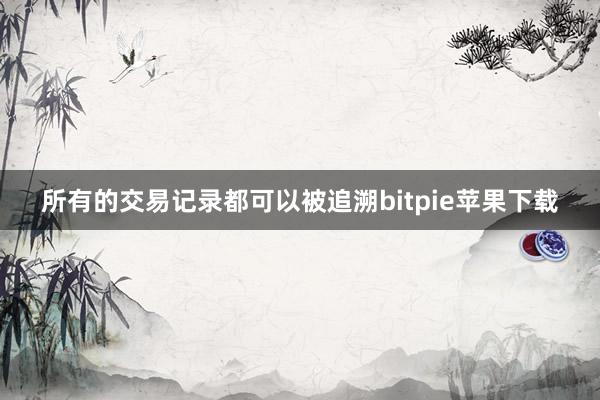 所有的交易记录都可以被追溯bitpie苹果下载